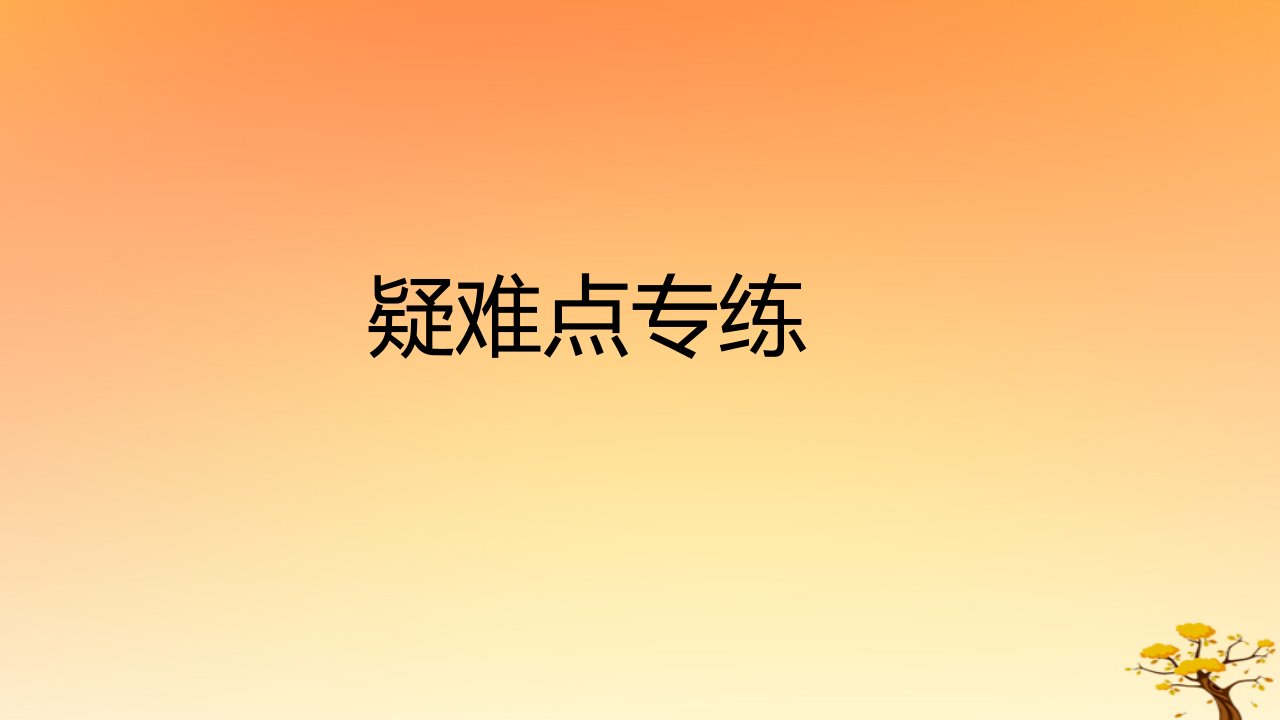 疑难点专练